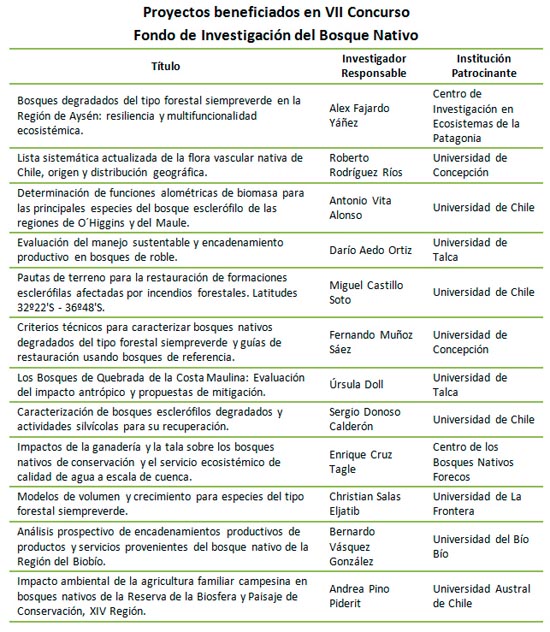 Proyectos beneficiados en VII Concurso
Fondo de Investigación del Bosque Nativo

| Título | Investigador Responsable | Institución Patrocinante |
|---|---|---|
| Bosques degradados del tipo forestal siempreverde en la Región de Aysén: resiliencia y multifuncionalidad ecosistémica. | Alex Fajardo Yáñez | Centro de Investigación en Ecosistemas de la Patagonia |
| Lista sistemática actualizada de la flora vascular nativa de Chile, origen y distribución geográfica. | Roberto Rodríguez Ríos | Universidad de Concepción |
| Determinación de funciones alométricas de biomasa para las principales especies del bosque esclerófilo de las regiones de O´Higgins y del Maule. | Antonio Vita Alonso | Universidad de Chile |
| Evaluación del manejo sustentable y encadenamiento productivo en bosques de roble. | Darío Aedo Ortiz | Universidad de Talca |
| Pautas de terreno para la restauración de formaciones esclerófilas afectadas por incendios forestales. Latitudes 32º22'S - 36º48'S. | Miguel Castillo Soto | Universidad de Chile |
| Criterios técnicos para caracterizar bosques nativos degradados del tipo forestal siempreverde y guías de restauración usando bosques de referencia. | Fernando Muñoz Sáez | Universidad de Concepción |
| Los Bosques de Quebrada de la Costa Maulina: Evaluación del impacto antrópico y propuestas de mitigación. | Úrsula Doll | Universidad de Talca |
| Caracterización de bosques esclerófilos degradados y actividades silvícolas para su recuperación. | Sergio Donoso Calderón | Universidad de Chile |
| Impactos de la ganadería y la tala sobre los bosques nativos de conservación y el servicio ecosistémico de calidad de agua a escala de cuenca. | Enrique Cruz Tagle | Centro de los Bosques Nativos Forecos |
| Modelos de volumen y crecimiento para especies del tipo forestal siempreverde. | Christian Salas Eljatib | Universidad de La Frontera |
| Análisis prospectivo de encadenamientos productivos de productos y servicios provenientes del bosque nativo de la Región del Biobío. | Bernardo Vásquez González | Universidad del Bío Bío |
| Impacto ambiental de la agricultura familiar campesina en bosques nativos de la Reserva de la Biosfera y Paisaje de Conservación, XIV Región. | Andrea Pino Piderit | Universidad Austral de Chile |